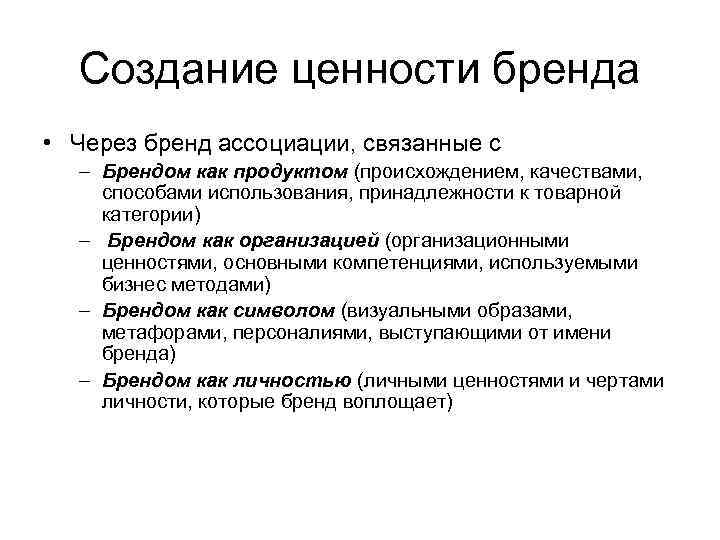 Создание ценности бренда

• Через бренд ассоциации, связанные с
– Брендом как продуктом (происхождением, качествами, способами использования, принадлежности к товарной категории)
– Брендом как организацией (организационными ценностями, основными компетенциями, используемыми бизнес методами)
– Брендом как символом (визуальными образами, метафорами, персоналиями, выступающими от имени бренда)
– Брендом как личностью (личными ценностями и чертами личности, которые бренд воплощает)